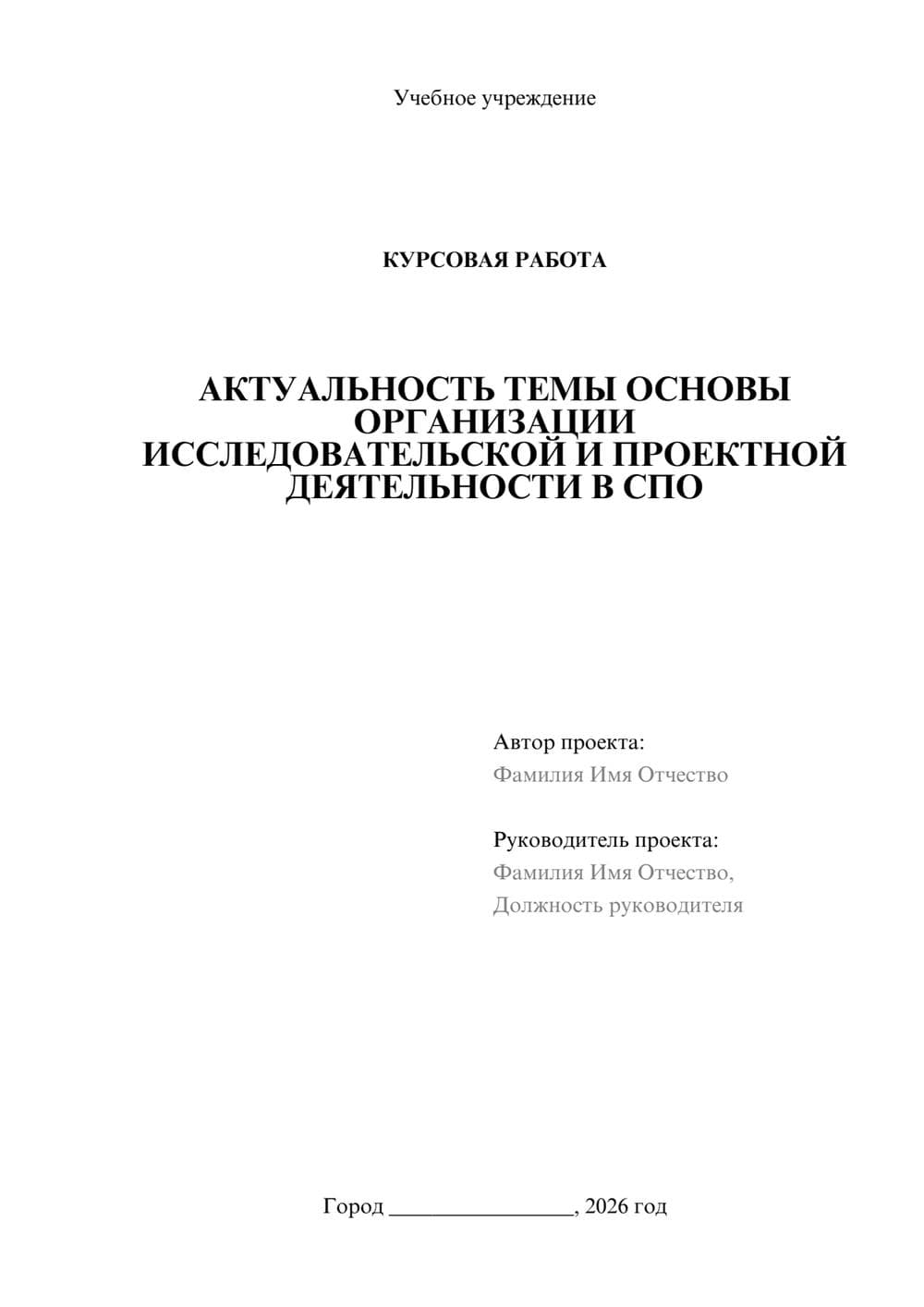 Учебное учреждение

КУРСОВАЯ РАБОТА

АКТУАЛЬНОСТЬ ТЕМЫ ОСНОВЫ ОРГАНИЗАЦИИ ИССЛЕДОВАТЕЛЬСКОЙ И ПРОЕКТНОЙ ДЕЯТЕЛЬНОСТИ В СПО

Автор проекта:
Фамилия Имя Отчество

Руководитель проекта:
Фамилия Имя Отчество,
Должность руководителя

Город ________________, 2026 год